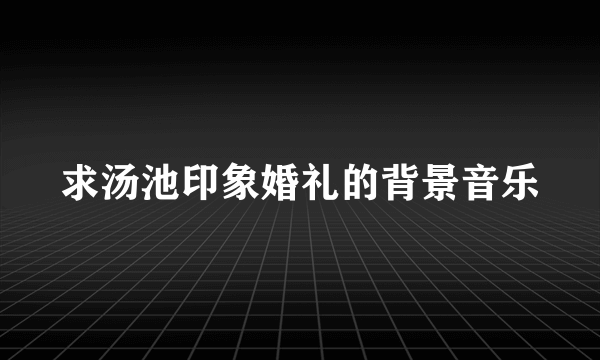 求汤池印象婚礼的背景音乐